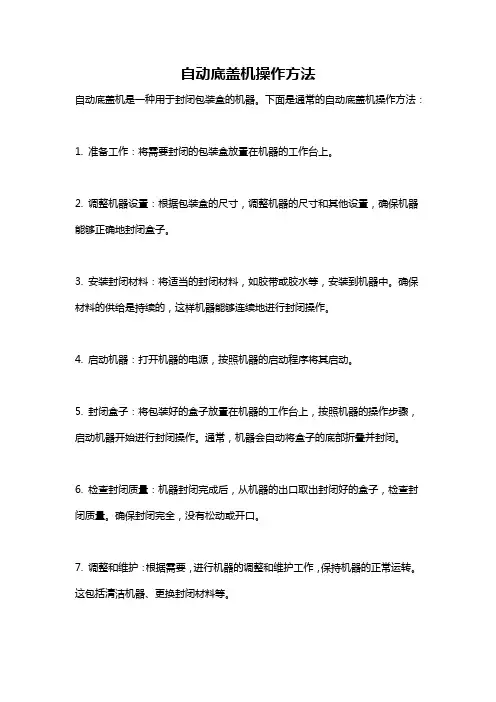 自动底盖机操作方法

自动底盖机是一种用于封闭包装盒的机器。下面是通常的自动底盖机操作方法：

1. 准备工作：将需要封闭的包装盒放置在机器的工作台上。

2. 调整机器设置：根据包装盒的尺寸，调整机器的尺寸和其他设置，确保机器能够正确地封闭盒子。

3. 安装封闭材料：将适当的封闭材料，如胶带或胶水等，安装到机器中。确保材料的供给是持续的，这样机器能够连续地进行封闭操作。

4. 启动机器：打开机器的电源，按照机器的启动程序将其启动。

5. 封闭盒子：将包装好的盒子放置在机器的工作台上，按照机器的操作步骤，启动机器开始进行封闭操作。通常，机器会自动将盒子的底部折叠并封闭。

6. 检查封闭质量：机器封闭完成后，从机器的出口取出封闭好的盒子，检查封闭质量。确保封闭完全，没有松动或开口。

7. 调整和维护：根据需要，进行机器的调整和维护工作，保持机器的正常运转。这包括清洁机器、更换封闭材料等。